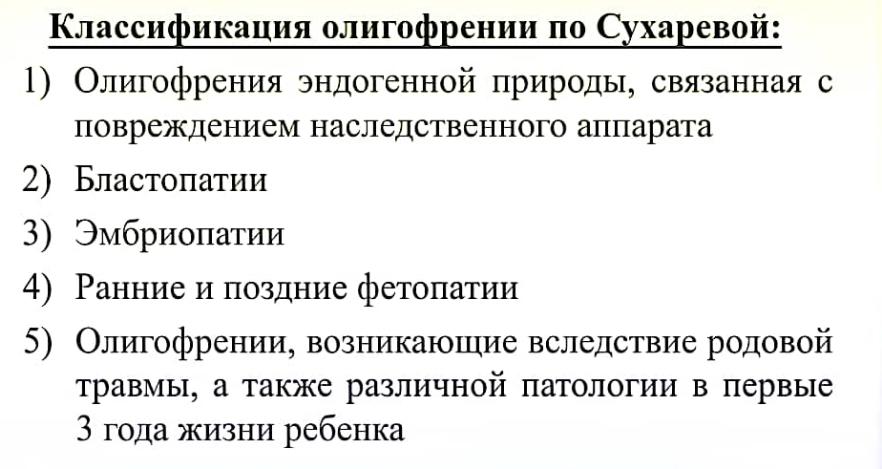 Классификация олигофрении по Сухаревой:

1) Олигофрения эндогенной природы, связанная с повреждением наследственного аппарата

2) Бластопатии

3) Эмбриопатии

4) Ранние и поздние фетопатии

5) Олигофрении, возникающие вследствие родовой травмы, а также различной патологии в первые 3 года жизни ребенка